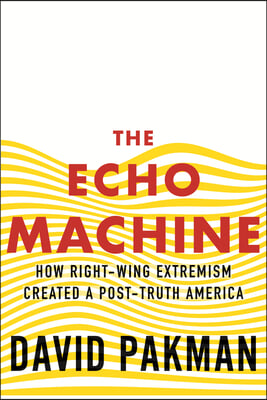 THE
ECHO
MACHINE

HOW RIGHT-WING EXTREMISM CREATED A POST-TRUTH AMERICA

DAVID PAKMAN